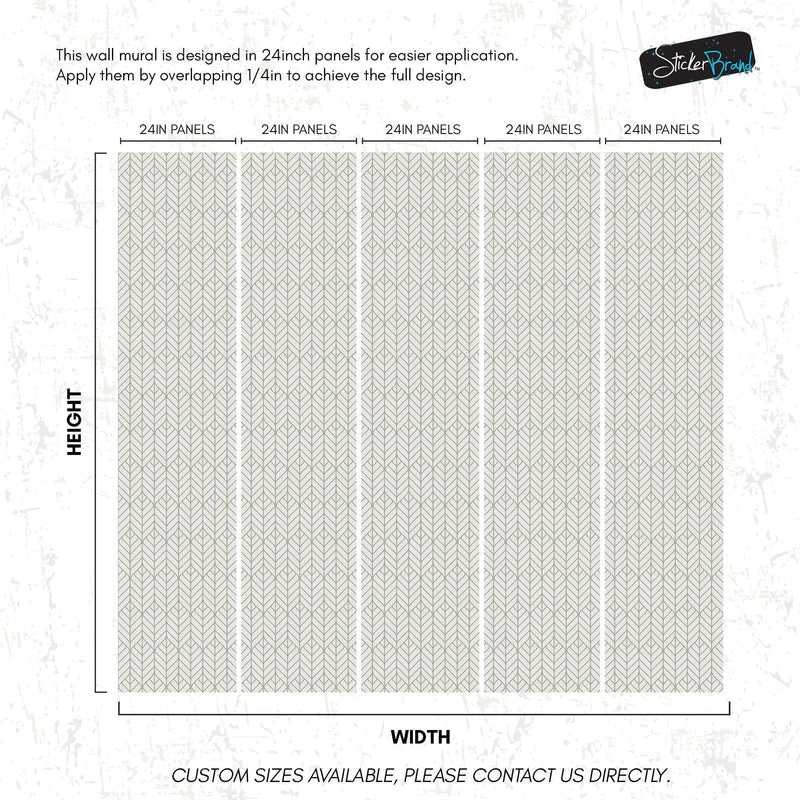 This wall mural is designed in 24inch panels for easier application.
Apply them by overlapping 1/4in to achieve the full design.

StickerBrand™

24IN PANELS

24IN PANELS

24IN PANELS

24IN PANELS

24IN PANELS

HEIGHT

WIDTH

CUSTOM SIZES AVAILABLE, PLEASE CONTACT US DIRECTLY.